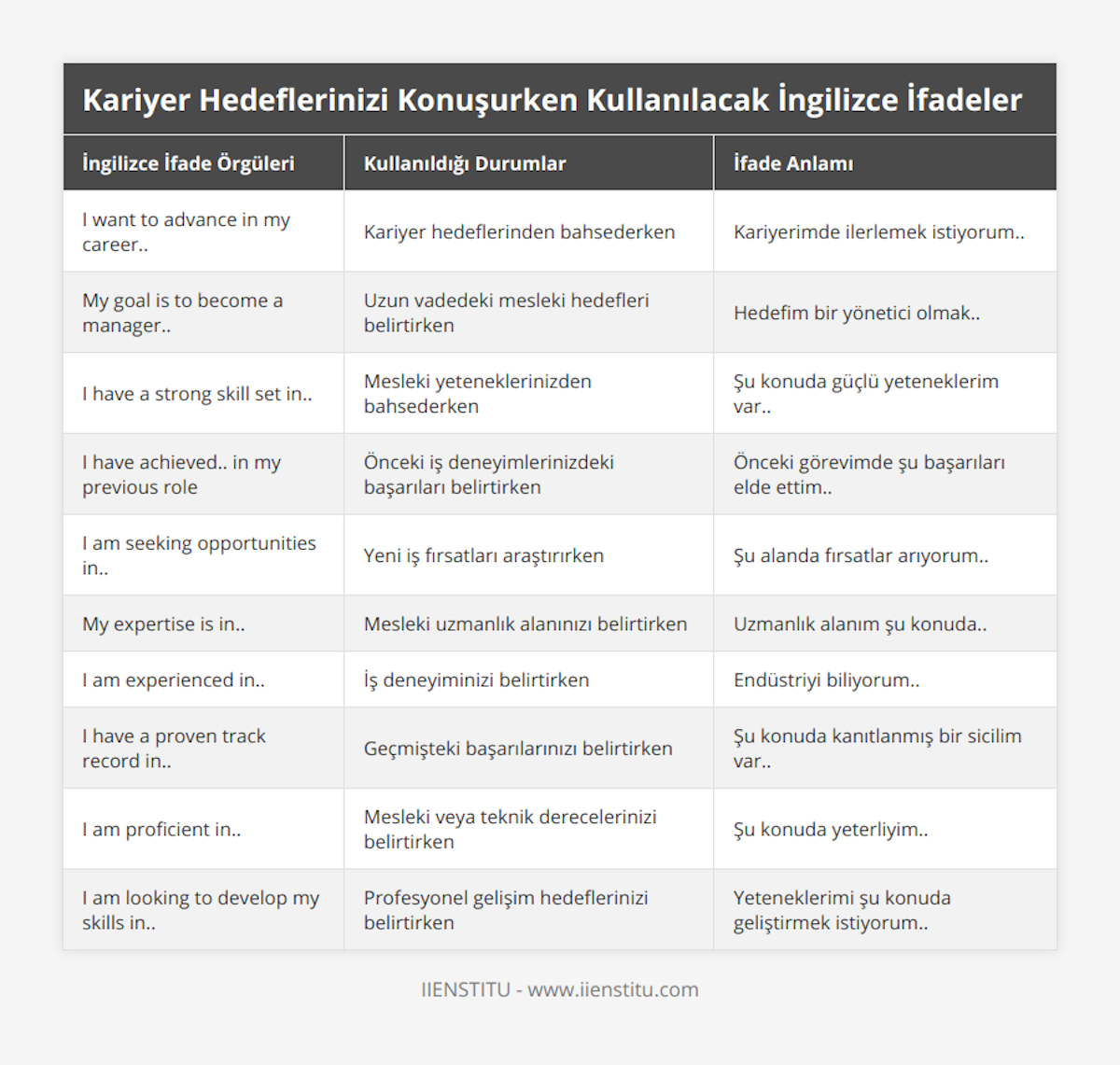 Kariyer Hedeflerinizi Konuşurken Kullanılacak İngilizce İfadeler

| İngilizce İfade Örgüleri | Kullanıldığı Durumlar | İfade Anlamı |
|---|---|---|
| I want to advance in my career.. | Kariyer hedeflerinden bahsederken | Kariyerimde ilerlemek istiyorum.. |
| My goal is to become a manager.. | Uzun vadedeki mesleki hedefleri belirtirken | Hedefim bir yönetici olmak.. |
| I have a strong skill set in.. | Mesleki yeteneklerinizden bahsederken | Şu konuda güçlü yeteneklerim var.. |
| I have achieved.. in my previous role | Önceki iş deneyimlerinizdeki başarıları belirtirken | Önceki görevimde şu başarıları elde ettim.. |
| I am seeking opportunities in.. | Yeni iş fırsatları araştırırken | Şu alanda fırsatlar arıyorum.. |
| My expertise is in.. | Mesleki uzmanlık alanınızı belirtirken | Uzmanlık alanım şu konuda.. |
| I am experienced in.. | İş deneyiminizi belirtirken | Endüstriyi biliyorum.. |
| I have a proven track record in.. | Geçmişteki başarılarınızı belirtirken | Şu konuda kanıtlanmış bir sicilim var.. |
| I am proficient in.. | Mesleki veya teknik derecelerinizi belirtirken | Şu konuda yeterliyim.. |
| I am looking to develop my skills in.. | Profesyonel gelişim hedeflerinizi belirtirken | Yeteneklerimi şu konuda geliştirmek istiyorum.. |

IIENSTITU - www.iienstitu.com